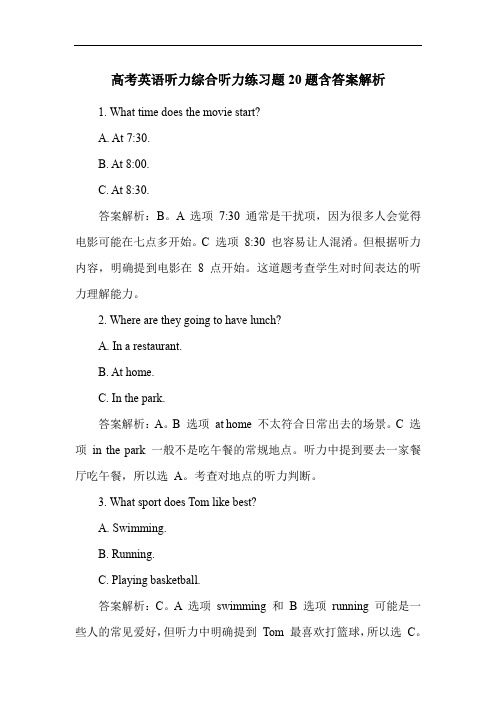 高考英语听力综合听力练习题20题含答案解析

1. What time does the movie start?

A. At 7:30.

B. At 8:00.

C. At 8:30.

答案解析：B。A 选项 7:30 通常是干扰项，因为很多人会觉得电影可能在七点多开始。C 选项 8:30 也容易让人混淆。但根据听力内容，明确提到电影在 8 点开始。这道题考查学生对时间表达的听力理解能力。

2. Where are they going to have lunch?

A. In a restaurant.

B. At home.

C. In the park.

答案解析：A。B 选项 at home 不太符合日常出去的场景。C 选项 in the park 一般不是吃午餐的常规地点。听力中提到要去一家餐厅吃午餐，所以选 A。考查对地点的听力判断。

3. What sport does Tom like best?

A. Swimming.

B. Running.

C. Playing basketball.

答案解析：C。A 选项 swimming 和 B 选项 running 可能是一些人的常见爱好，但听力中明确提到 Tom 最喜欢打篮球，所以选 C。